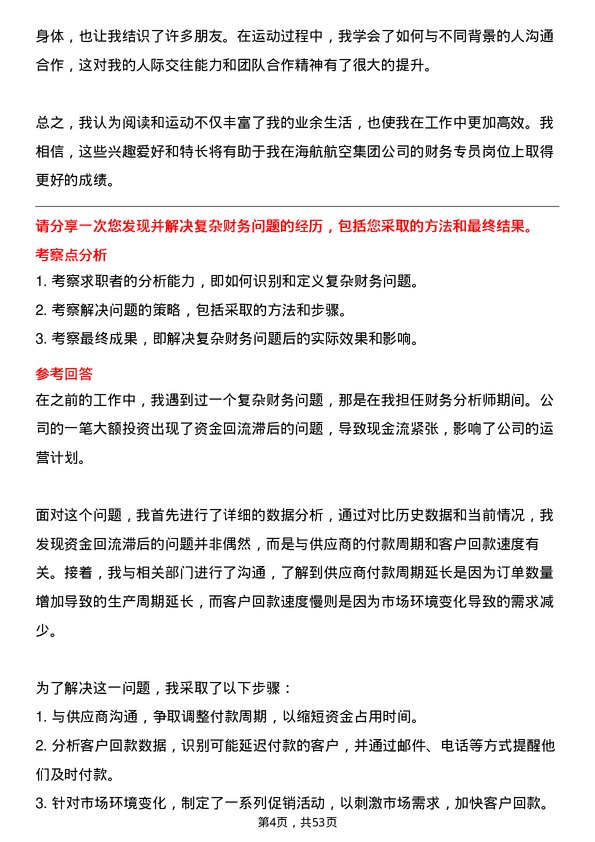 身体，也让我结识了许多朋友。在运动过程中，我学会了如何与不同背景的人沟通合作，这对我的人际交往能力和团队合作精神有了很大的提升。

总之，我认为阅读和运动不仅丰富了我的业余生活，也使我在工作中更加高效。我相信，这些兴趣爱好和特长将有助于我在海航航空集团公司的财务专员岗位上取得更好的成绩。

请分享一次您发现并解决复杂财务问题的经历，包括您采取的方法和最终结果。
考察点分析
1. 考察求职者的分析能力，即如何识别和定义复杂财务问题。
2. 考察解决问题的策略，包括采取的方法和步骤。
3. 考察最终成果，即解决复杂财务问题后的实际效果和影响。
参考回答
在之前的工作中，我遇到过一个复杂财务问题，那是在我担任财务分析师期间。公司的一笔大额投资出现了资金回流滞后的问题，导致现金流紧张，影响了公司的运营计划。

面对这个问题，我首先进行了详细的数据分析，通过对比历史数据和当前情况，我发现资金回流滞后的问题并非偶然，而是与供应商的付款周期和客户回款速度有关。接着，我与相关部门进行了沟通，了解到供应商付款周期延长是因为订单数量增加导致的生产周期延长，而客户回款速度慢则是因为市场环境变化导致的需求减少。

为了解决这一问题，我采取了以下步骤：
1. 与供应商沟通，争取调整付款周期，以缩短资金占用时间。
2. 分析客户回款数据，识别可能延迟付款的客户，并通过邮件、电话等方式提醒他们及时付款。
3. 针对市场环境变化，制定了一系列促销活动，以刺激市场需求，加快客户回款。
第4页，共53页